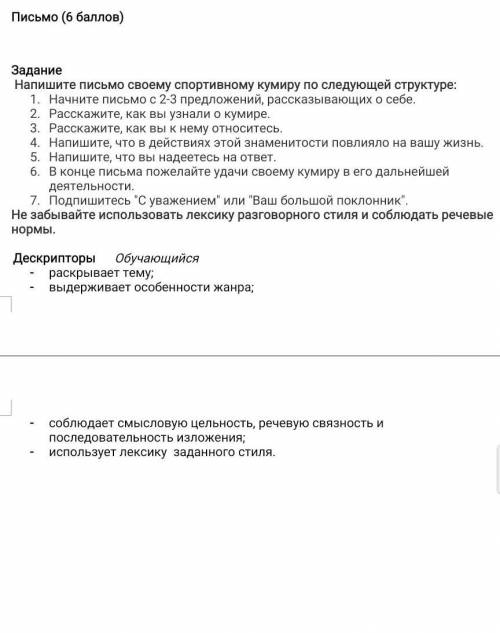 Письмо (6 баллов)

Задание
Напишите письмо своему спортивному кумиру по следующей структуре:
1. Начните письмо с 2-3 предложений, рассказывающих о себе.
2. Расскажите, как вы узнали о кумире.
3. Расскажите, как вы к нему относитесь.
4. Напишите, что в действиях этой знаменитости повлияло на вашу жизнь.
5. Напишите, что вы надеетесь на ответ.
6. В конце письма пожелайте удачи своему кумиру в его дальнейшей деятельности.
7. Подпишитесь "С уважением" или "Ваш большой поклонник".
Не забывайте использовать лексику разговорного стиля и соблюдать речевые нормы.

Дескрипторы Обучающийся
- раскрывает тему;
- выдерживает особенности жанра;

- соблюдает смысловую цельность, речевую связность и последовательность изложения;
- использует лексику заданного стиля.